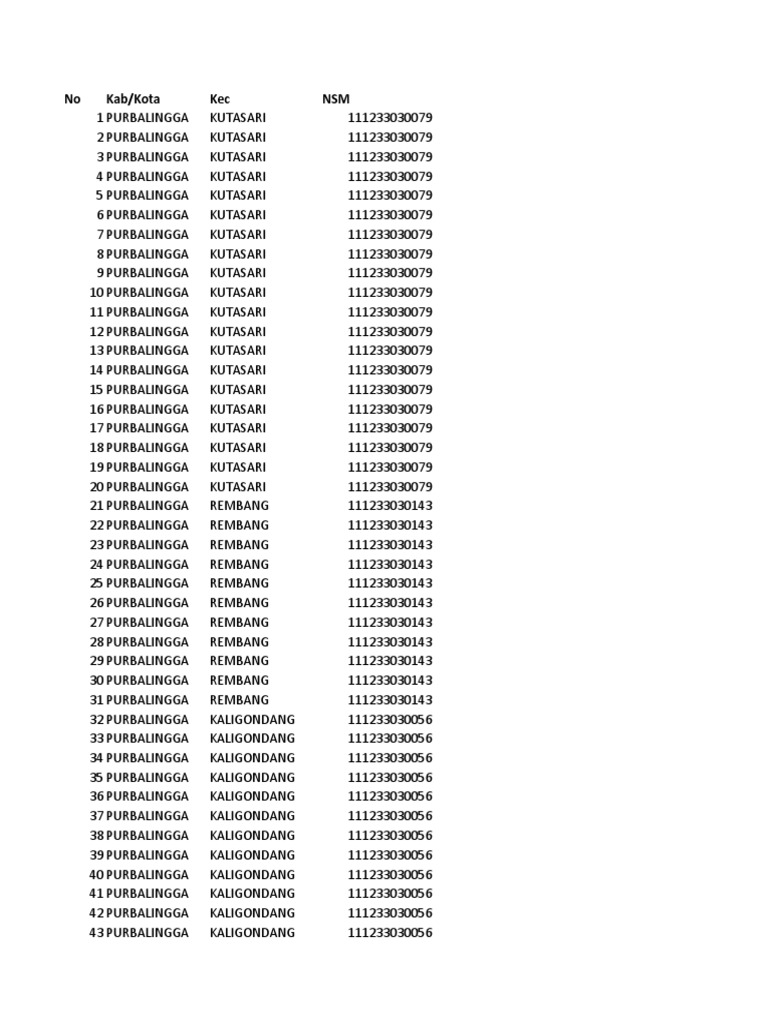 | No | Kab/Kota | Kec | NSM |
|---|---|---|---|
| 1 | PURBALINGGA | KUTASARI | 111233030079 |
| 2 | PURBALINGGA | KUTASARI | 111233030079 |
| 3 | PURBALINGGA | KUTASARI | 111233030079 |
| 4 | PURBALINGGA | KUTASARI | 111233030079 |
| 5 | PURBALINGGA | KUTASARI | 111233030079 |
| 6 | PURBALINGGA | KUTASARI | 111233030079 |
| 7 | PURBALINGGA | KUTASARI | 111233030079 |
| 8 | PURBALINGGA | KUTASARI | 111233030079 |
| 9 | PURBALINGGA | KUTASARI | 111233030079 |
| 10 | PURBALINGGA | KUTASARI | 111233030079 |
| 11 | PURBALINGGA | KUTASARI | 111233030079 |
| 12 | PURBALINGGA | KUTASARI | 111233030079 |
| 13 | PURBALINGGA | KUTASARI | 111233030079 |
| 14 | PURBALINGGA | KUTASARI | 111233030079 |
| 15 | PURBALINGGA | KUTASARI | 111233030079 |
| 16 | PURBALINGGA | KUTASARI | 111233030079 |
| 17 | PURBALINGGA | KUTASARI | 111233030079 |
| 18 | PURBALINGGA | KUTASARI | 111233030079 |
| 19 | PURBALINGGA | KUTASARI | 111233030079 |
| 20 | PURBALINGGA | KUTASARI | 111233030079 |
| 21 | PURBALINGGA | REMBANG | 111233030143 |
| 22 | PURBALINGGA | REMBANG | 111233030143 |
| 23 | PURBALINGGA | REMBANG | 111233030143 |
| 24 | PURBALINGGA | REMBANG | 111233030143 |
| 25 | PURBALINGGA | REMBANG | 111233030143 |
| 26 | PURBALINGGA | REMBANG | 111233030143 |
| 27 | PURBALINGGA | REMBANG | 111233030143 |
| 28 | PURBALINGGA | REMBANG | 111233030143 |
| 29 | PURBALINGGA | REMBANG | 111233030143 |
| 30 | PURBALINGGA | REMBANG | 111233030143 |
| 31 | PURBALINGGA | REMBANG | 111233030143 |
| 32 | PURBALINGGA | KALIGONDANG | 111233030056 |
| 33 | PURBALINGGA | KALIGONDANG | 111233030056 |
| 34 | PURBALINGGA | KALIGONDANG | 111233030056 |
| 35 | PURBALINGGA | KALIGONDANG | 111233030056 |
| 36 | PURBALINGGA | KALIGONDANG | 111233030056 |
| 37 | PURBALINGGA | KALIGONDANG | 111233030056 |
| 38 | PURBALINGGA | KALIGONDANG | 111233030056 |
| 39 | PURBALINGGA | KALIGONDANG | 111233030056 |
| 40 | PURBALINGGA | KALIGONDANG | 111233030056 |
| 41 | PURBALINGGA | KALIGONDANG | 111233030056 |
| 42 | PURBALINGGA | KALIGONDANG | 111233030056 |
| 43 | PURBALINGGA | KALIGONDANG | 111233030056 |